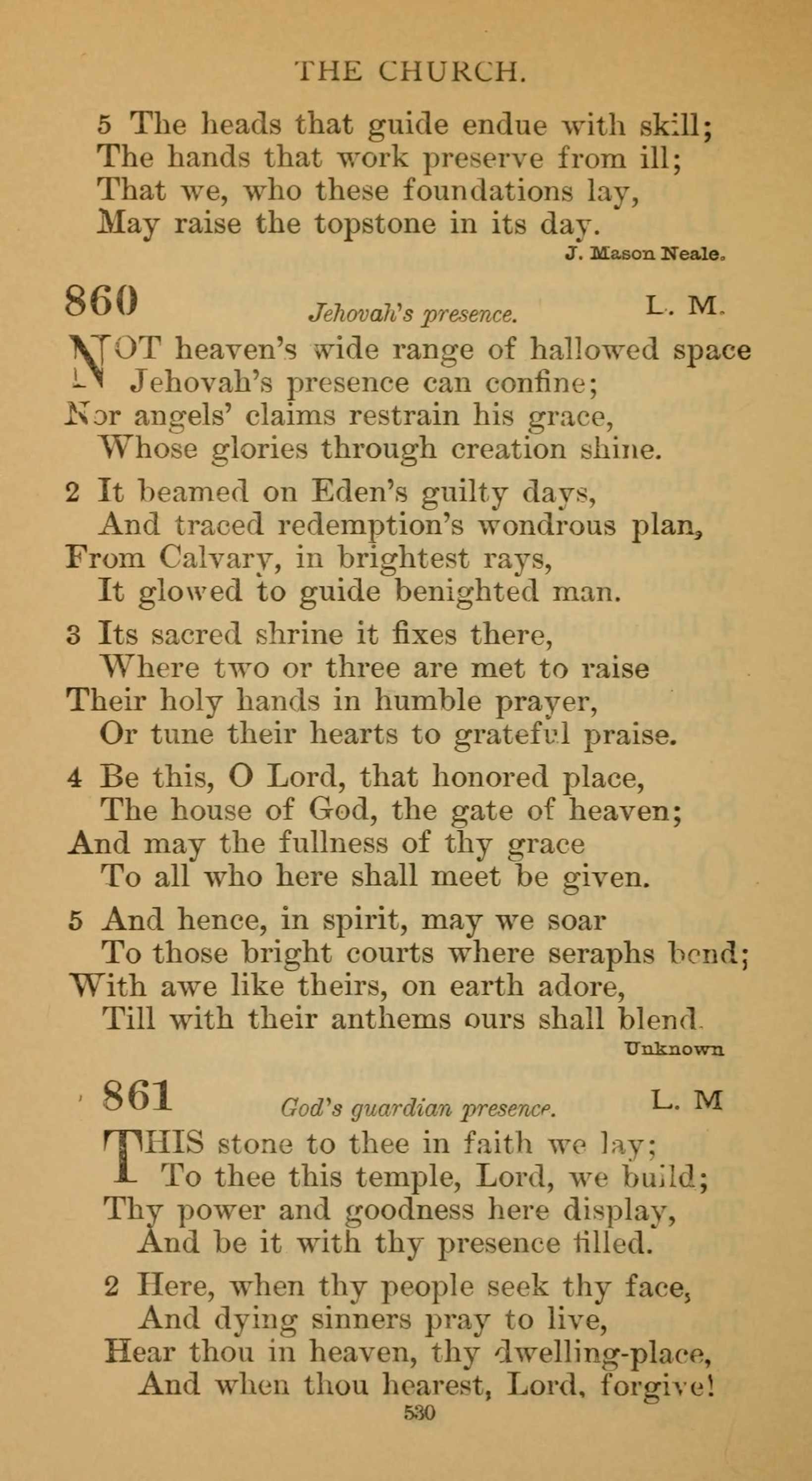 THE CHURCH.

5 The heads that guide endue with skill;
The hands that work preserve from ill;
That we, who these foundations lay,
May raise the topstone in its day.

J. Mason Neale.

860 Jehovah's presence. L. M.

NOT heaven's wide range of hallowed space
Jehovah's presence can confine;
Nor angels' claims restrain his grace,
Whose glories through creation shine.

2 It beamed on Eden's guilty days,
And traced redemption's wondrous plan,
From Calvary, in brightest rays,
It glowed to guide benighted man.

3 Its sacred shrine it fixes there,
Where two or three are met to raise
Their holy hands in humble prayer,
Or tune their hearts to grateful praise.

4 Be this, O Lord, that honored place,
The house of God, the gate of heaven;
And may the fullness of thy grace
To all who here shall meet be given.

5 And hence, in spirit, may we soar
To those bright courts where seraphs bend;
With awe like theirs, on earth adore,
Till with their anthems ours shall blend.

Unknown

861 God's guardian presence. L. M

THIS stone to thee in faith we lay;
To thee this temple, Lord, we build;
Thy power and goodness here display,
And be it with thy presence filled.

2 Here, when thy people seek thy face,
And dying sinners pray to live,
Hear thou in heaven, thy dwelling-place,
And when thou hearest, Lord, forgive!

530